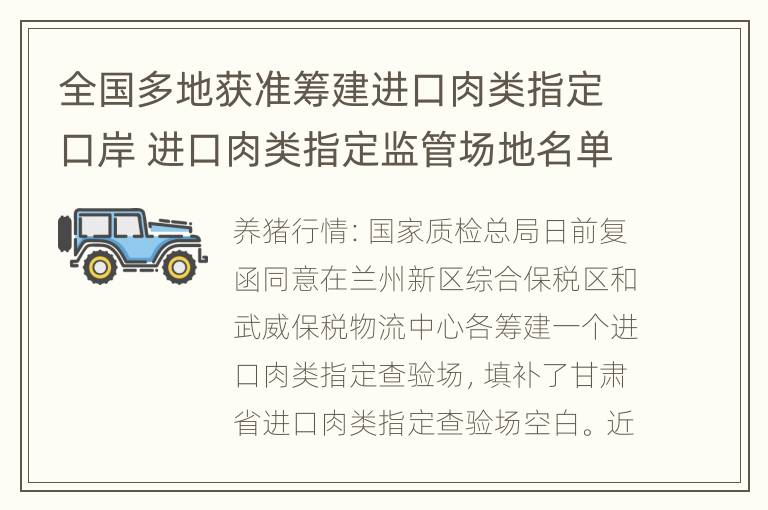 全国多地获准筹建进口肉类指定口岸 进口肉类指定监管场地名单

养猪行情: 国家质检总局日前复函同意在兰州新区综合保税区和武威保税物流中心各筹建一个进口肉类指定查验场, 填补了甘肃省进口肉类指定查验场空白。近